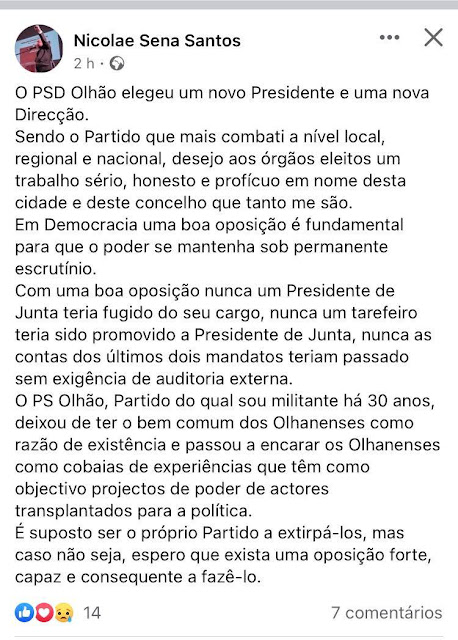 Nicolae Sena Santos
2 h ·

O PSD Olhão elegeu um novo Presidente e uma nova Direcção.
Sendo o Partido que mais combati a nível local, regional e nacional, desejo aos órgãos eleitos um trabalho sério, honesto e profícuo em nome desta cidade e deste concelho que tanto me são.
Em Democracia uma boa oposição é fundamental para que o poder se mantenha sob permanente escrutínio.
Com uma boa oposição nunca um Presidente de Junta teria fugido do seu cargo, nunca um tarefeiro teria sido promovido a Presidente de Junta, nunca as contas dos últimos dois mandatos teriam passado sem exigência de auditoria externa.
O PS Olhão, Partido do qual sou militante há 30 anos, deixou de ter o bem comum dos Olhanenses como razão de existência e passou a encarar os Olhanenses como cobaias de experiências que têm como objectivo projectos de poder de actores transplantados para a política.
É suposto ser o próprio Partido a extirpá-los, mas caso não seja, espero que exista uma oposição forte, capaz e consequente a fazê-lo.

14
7 comentários